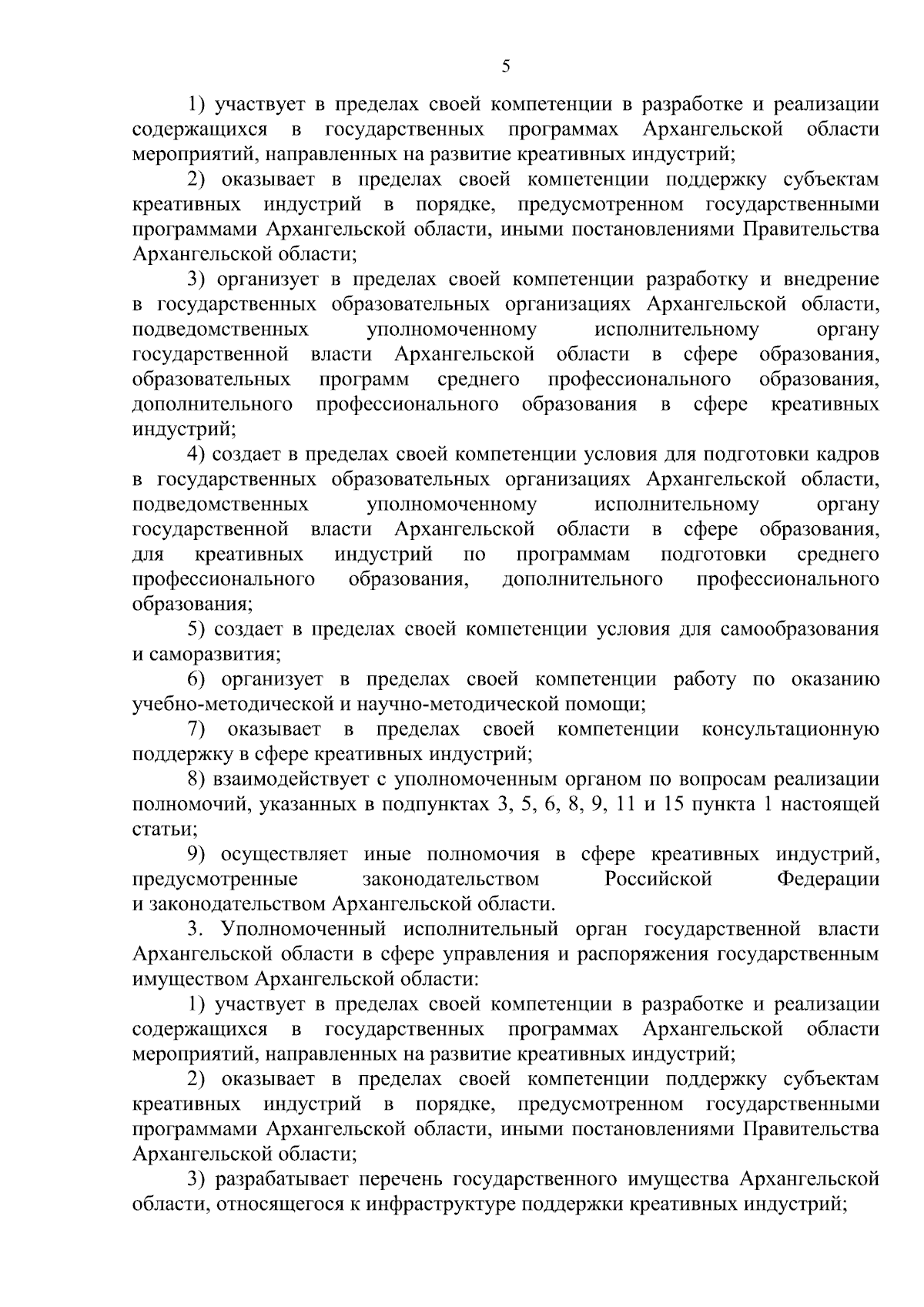 5

1) участвует в пределах своей компетенции в разработке и реализации содержащихся в государственных программах Архангельской области мероприятий, направленных на развитие креативных индустрий;

2) оказывает в пределах своей компетенции поддержку субъектам креативных индустрий в порядке, предусмотренном государственными программами Архангельской области, иными постановлениями Правительства Архангельской области;

3) организует в пределах своей компетенции разработку и внедрение в государственных образовательных организациях Архангельской области, подведомственных уполномоченному исполнительному органу государственной власти Архангельской области в сфере образования, образовательных программ среднего профессионального образования, дополнительного профессионального образования в сфере креативных индустрий;

4) создает в пределах своей компетенции условия для подготовки кадров в государственных образовательных организациях Архангельской области, подведомственных уполномоченному исполнительному органу государственной власти Архангельской области в сфере образования, для креативных индустрий по программам подготовки среднего профессионального образования, дополнительного профессионального образования;

5) создает в пределах своей компетенции условия для самообразования и саморазвития;

6) организует в пределах своей компетенции работу по оказанию учебно-методической и научно-методической помощи;

7) оказывает в пределах своей компетенции консультационную поддержку в сфере креативных индустрий;

8) взаимодействует с уполномоченным органом по вопросам реализации полномочий, указанных в подпунктах 3, 5, 6, 8, 9, 11 и 15 пункта 1 настоящей статьи;

9) осуществляет иные полномочия в сфере креативных индустрий, предусмотренные законодательством Российской Федерации и законодательством Архангельской области.

3. Уполномоченный исполнительный орган государственной власти Архангельской области в сфере управления и распоряжения государственным имуществом Архангельской области:

1) участвует в пределах своей компетенции в разработке и реализации содержащихся в государственных программах Архангельской области мероприятий, направленных на развитие креативных индустрий;

2) оказывает в пределах своей компетенции поддержку субъектам креативных индустрий в порядке, предусмотренном государственными программами Архангельской области, иными постановлениями Правительства Архангельской области;

3) разрабатывает перечень государственного имущества Архангельской области, относящегося к инфраструктуре поддержки креативных индустрий;